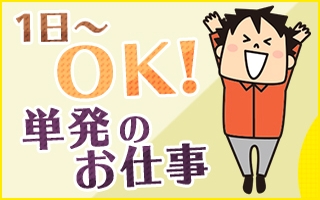 1日～
OK!
単発の
お仕事